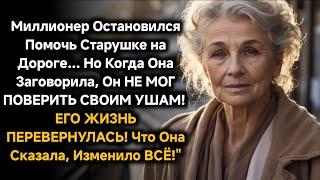 Миллионер Остановился Помочь Старушке на Дороге... Но Когда Она Заговорила, Он НЕ МОГ ПОВЕРИТЬ СВОИМ УШАМ! ЕГО ЖИЗНЬ ПЕРЕВЕРНУЛАСЬ! Что Она Сказала, Изменило ВСЁ!"